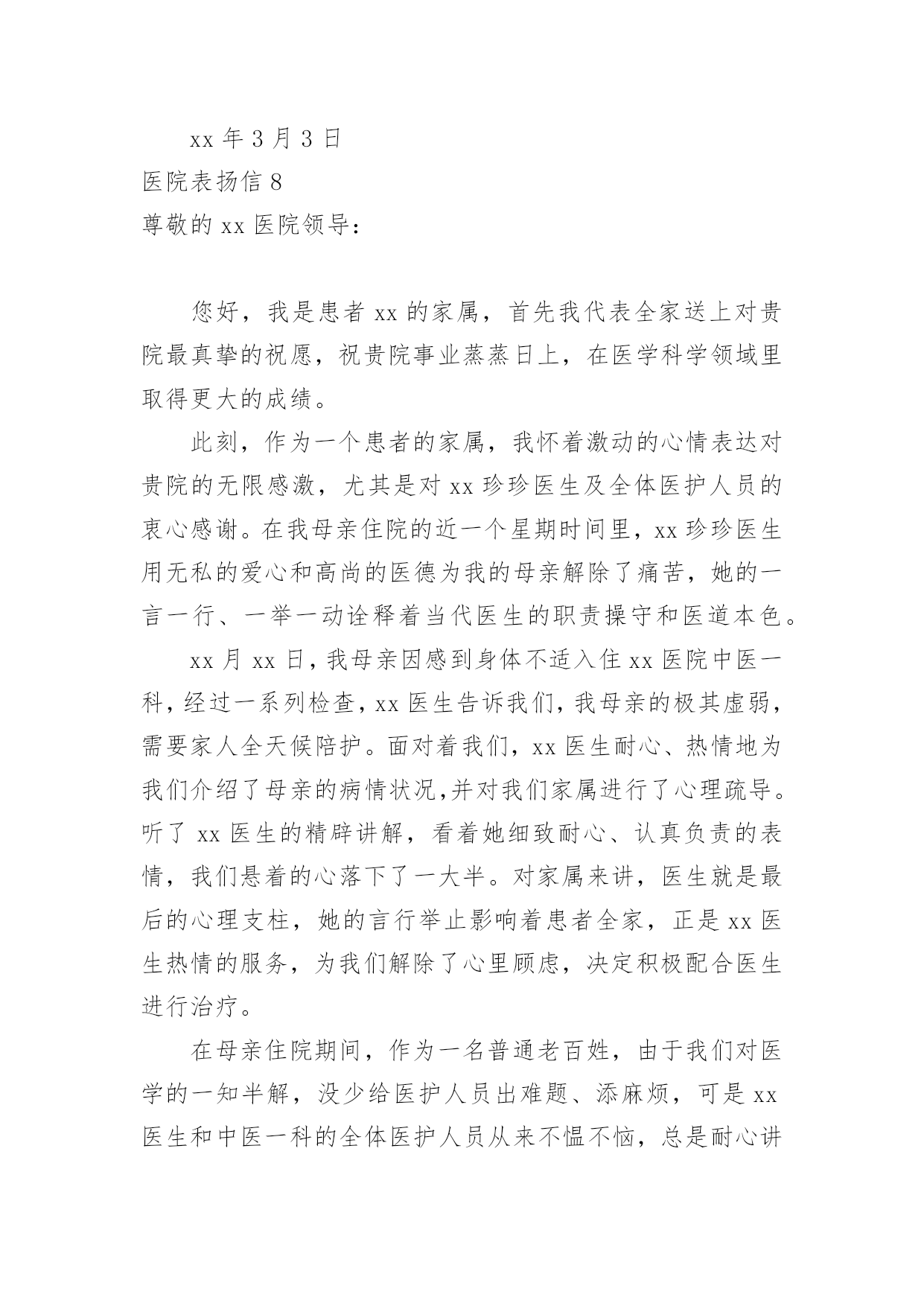 xx 年 3 月 3 日

医院表扬信 8

尊敬的 xx 医院领导：

您好，我是患者 xx 的家属，首先我代表全家送上对贵院最真挚的祝愿，祝贵院事业蒸蒸日上，在医学科学领域里取得更大的成绩。

此刻，作为一个患者的家属，我怀着激动的心情表达对贵院的无限感激，尤其是对 xx 珍珍医生及全体医护人员的衷心感谢。在我母亲住院的近一个星期时间里，xx 珍珍医生用无私的爱心和高尚的医德为我的母亲解除了痛苦，她的一言一行、一举一动诠释着当代医生的职责操守和医道本色。

xx 月 xx 日，我母亲因感到身体不适入住 xx 医院中医一科，经过一系列检查，xx 医生告诉我们，我母亲的极其虚弱，需要家人全天候陪护。面对着我们，xx 医生耐心、热情地为我们介绍了母亲的病情状况,并对我们家属进行了心理疏导。听了 xx 医生的精辟讲解，看着她细致耐心、认真负责的表情，我们悬着的心落下了一大半。对家属来讲，医生就是最后的心理支柱，她的言行举止影响着患者全家，正是 xx 医生热情的服务，为我们解除了心里顾虑，决定积极配合医生进行治疗。

在母亲住院期间，作为一名普通老百姓，由于我们对医学的一知半解，没少给医护人员出难题、添麻烦，可是 xx 医生和中医一科的全体医护人员从来不愠不恼，总是耐心讲